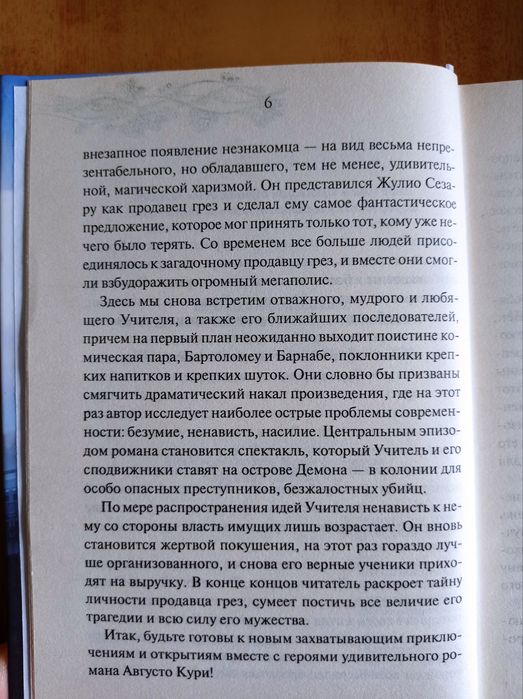 6

внезапное появление незнакомца — на вид весьма непрезентабельного, но обладавшего, тем не менее, удивительной, магической харизмой. Он представился Жулио Сезару как продавец грез и сделал ему самое фантастическое предложение, которое мог принять только тот, кому уже нечего было терять. Со временем все больше людей присоединялось к загадочному продавцу грез, и вместе они смогли взбудоражить огромный мегаполис.

Здесь мы снова встретим отважного, мудрого и любящего Учителя, а также его ближайших последователей, причем на первый план неожиданно выходит поистине комическая пара, Бартоломеу и Барнабе, поклонники крепких напитков и крепких шуток. Они словно бы призваны смягчить драматический накал произведения, где на этот раз автор исследует наиболее острые проблемы современности: безумие, ненависть, насилие. Центральным эпизодом романа становится спектакль, который Учитель и его сподвижники ставят на острове Демона — в колонии для особо опасных преступников, безжалостных убийц.

По мере распространения идей Учителя ненависть к нему со стороны власть имущих лишь возрастает. Он вновь становится жертвой покушения, на этот раз гораздо лучше организованного, и снова его верные ученики приходят на выручку. В конце концов читатель раскроет тайну личности продавца грез, сумеет постичь все величие его трагедии и всю силу его мужества.

Итак, будьте готовы к новым захватывающим приключениям и открытиям вместе с героями удивительного романа Августо Кури!